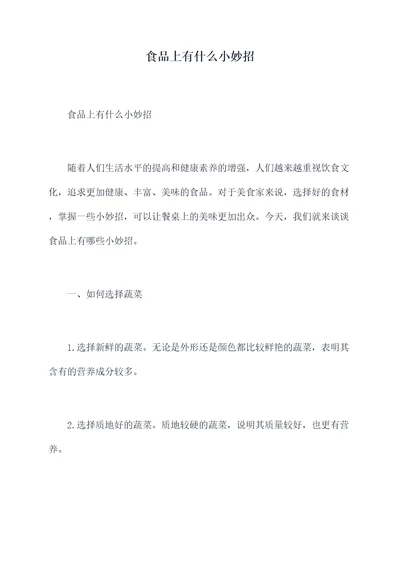 食品上有什么小妙招

食品上有什么小妙招

随着人们生活水平的提高和健康素养的增强，人们越来越重视饮食文化，追求更加健康、丰富、美味的食品。对于美食家来说，选择好的食材，掌握一些小妙招，可以让餐桌上的美味更加出众。今天，我们就来谈谈食品上有哪些小妙招。

一、如何选择蔬菜

1.选择新鲜的蔬菜。无论是外形还是颜色都比较鲜艳的蔬菜，表明其含有的营养成分较多。

2.选择质地好的蔬菜。质地较硬的蔬菜，说明其质量较好，也更有营养。